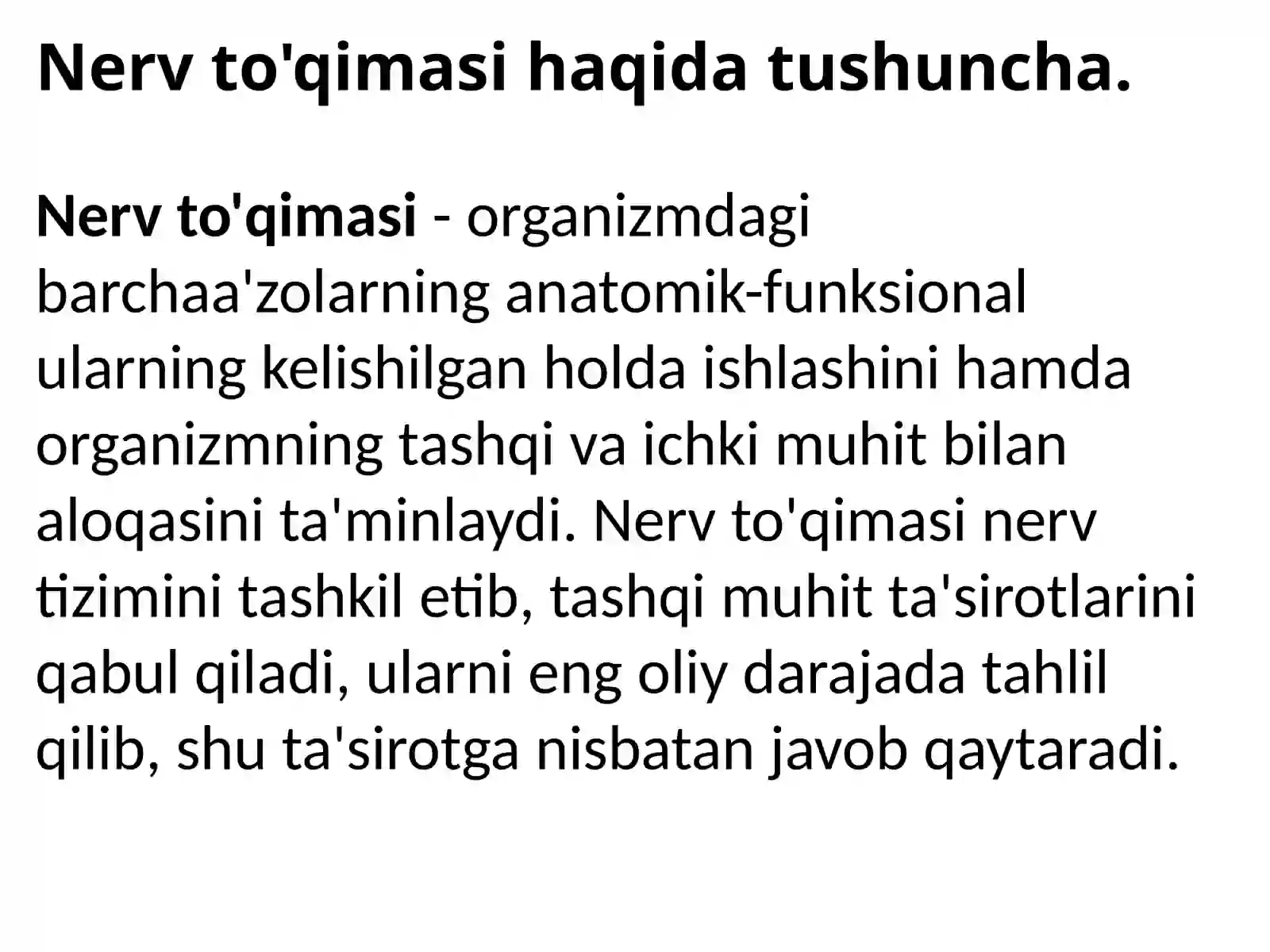 Nerv to'qimasi haqida tushuncha.

Nerv to'qimasi - organizmdagi barchaa'zolarning anatomik-funksional ularning kelishilgan holda ishlashini hamda organizmning tashqi va ichki muhit bilan aloqasini ta'minlaydi. Nerv to'qimasi nerv tizimini tashkil etib, tashqi muhit ta'sirotlarini qabul qiladi, ularni eng oliy darajada tahlil qilib, shu ta'sirotga nisbatan javob qaytaradi.